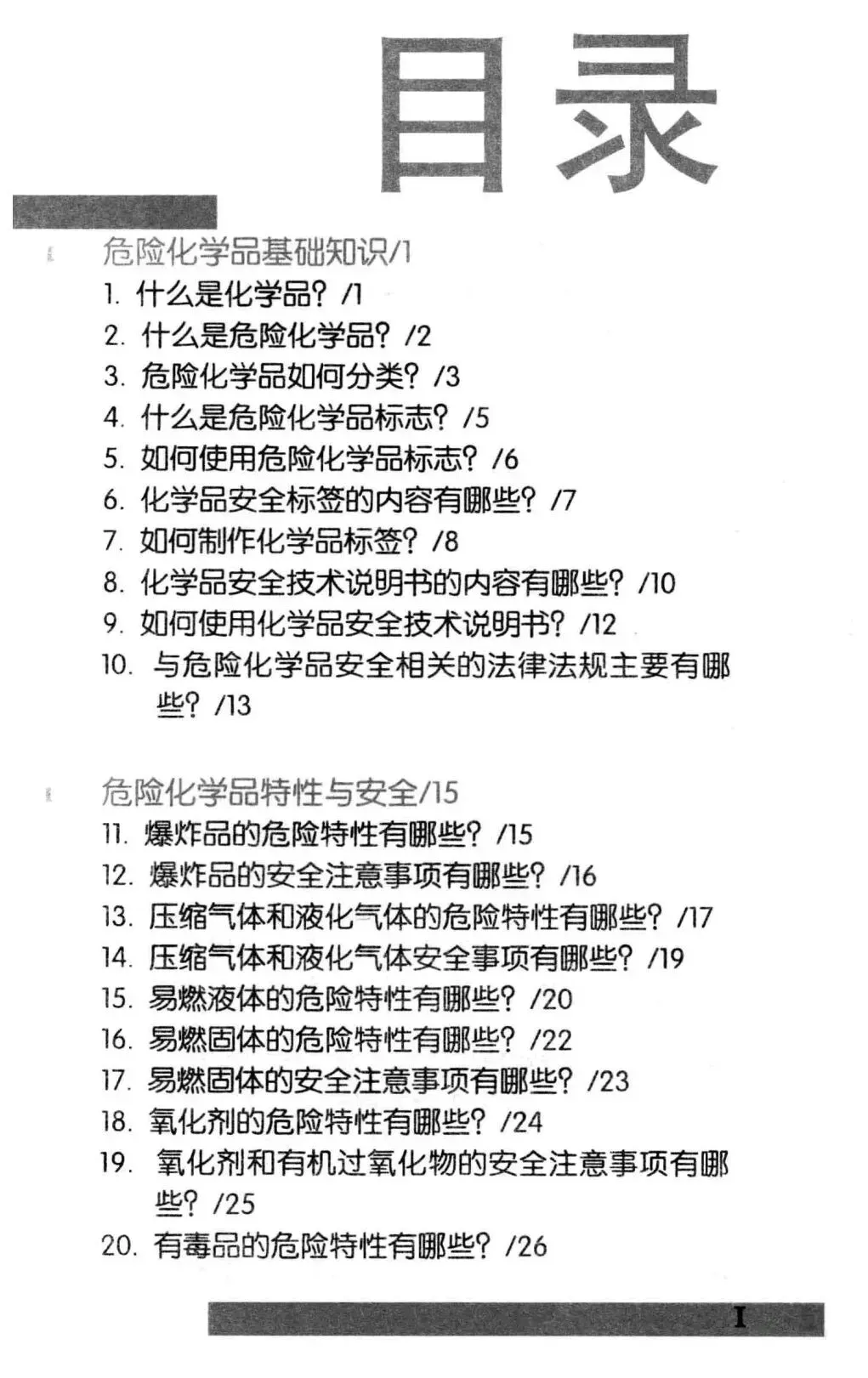 目录

危险化学品基础知识/1

1. 什么是化学品？/1
2. 什么是危险化学品？/2
3. 危险化学品如何分类？/3
4. 什么是危险化学品标志？/5
5. 如何使用危险化学品标志？/6
6. 化学品安全标签的内容有哪些？/7
7. 如何制作化学品标签？/8
8. 化学品安全技术说明书的内容有哪些？/10
9. 如何使用化学品安全技术说明书？/12
10. 与危险化学品安全相关的法律法规主要有哪些？/13

危险化学品特性与安全/15

11. 爆炸品的危险特性有哪些？/15
12. 爆炸品的安全注意事项有哪些？/16
13. 压缩气体和液化气体的危险特性有哪些？/17
14. 压缩气体和液化气体安全事项有哪些？/19
15. 易燃液体的危险特性有哪些？/20
16. 易燃固体的危险特性有哪些？/22
17. 易燃固体的安全注意事项有哪些？/23
18. 氧化剂的危险特性有哪些？/24
19. 氧化剂和有机过氧化物的安全注意事项有哪些？/25
20. 有毒品的危险特性有哪些？/26

I